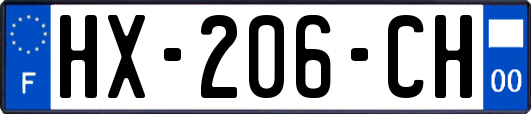 F
HX-206-CH
00